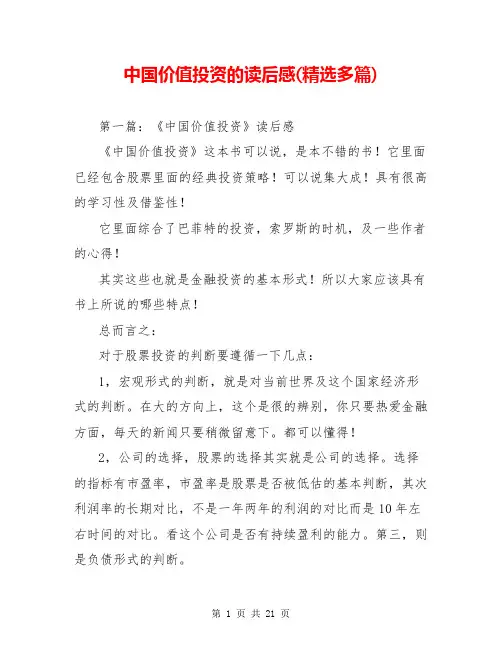 中国价值投资的读后感(精选多篇)

第一篇：《中国价值投资》读后感

《中国价值投资》这本书可以说，是本不错的书！它里面已经包含股票里面的经典投资策略！可以说集大成！具有很高的学习性及借鉴性！

它里面综合了巴菲特的投资，索罗斯的时机，及一些作者的心得！

其实这些也就是金融投资的基本形式！所以大家应该具有书上所说的哪些特点！

总而言之：

对于股票投资的判断要遵循一下几点：

1，宏观形式的判断，就是对当前世界及这个国家经济形式的判断。在大的方向上，这个是很的辨别，你只要热爱金融方面，每天的新闻只要稍微留意下。都可以懂得！

2，公司的选择，股票的选择其实就是公司的选择。选择的指标有市盈率，市盈率是股票是否被低估的基本判断，其次利润率的长期对比，不是一年两年的利润的对比而是10年左右时间的对比。看这个公司是否有持续盈利的能力。第三，则是负债形式的判断。

第 1 页 共 21 页